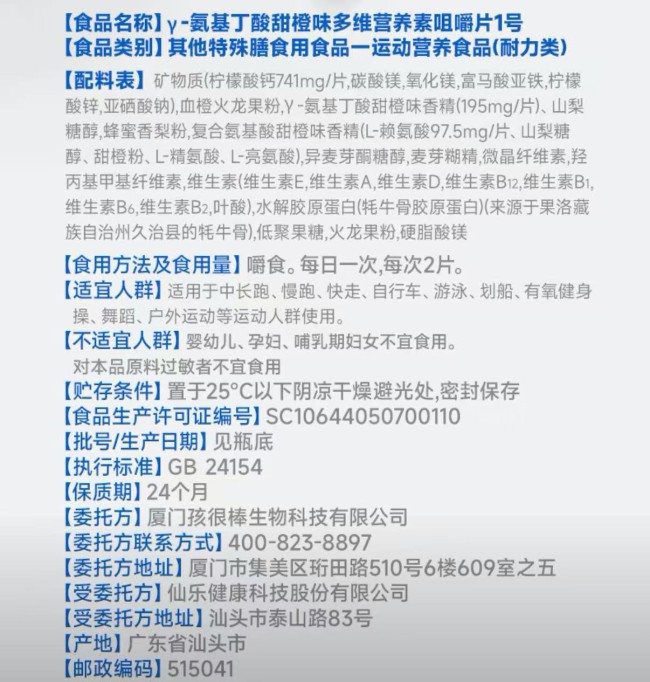 【食品名称】γ-氨基丁酸甜橙味多维营养素咀嚼片1号
【食品类别】其他特殊膳食用食品一运动营养食品(耐力类)

【配料表】矿物质(柠檬酸钙741mg/片,碳酸镁,氧化镁,富马酸亚铁,柠檬酸锌,亚硒酸钠),血橙火龙果粉,γ-氨基丁酸甜橙味香精(195mg/片)、山梨糖醇,蜂蜜香梨粉,复合氨基酸甜橙味香精(L-赖氨酸97.5mg/片、山梨糖醇、甜橙粉、L-精氨酸、L-亮氨酸),异麦芽酮糖醇,麦芽糊精,微晶纤维素,羟丙基甲基纤维素,维生素(维生素E,维生素A,维生素D,维生素$B_{12}$,维生素$B_1$,维生素$B_6$,维生素$B_2$,叶酸),水解胶原蛋白(牦牛骨胶原蛋白)(来源于果洛藏族自治州久治县的牦牛骨),低聚果糖,火龙果粉,硬脂酸镁

【食用方法及食用量】嚼食。每日一次,每次2片。
【适宜人群】适用于中长跑、慢跑、快走、自行车、游泳、划船、有氧健身操、舞蹈、户外运动等运动人群使用。
【不适宜人群】婴幼儿、孕妇、哺乳期妇女不宜食用。
对本品原料过敏者不宜食用
【贮存条件】置于25°C以下阴凉干燥避光处,密封保存
【食品生产许可证编号】SC10644050700110
【批号/生产日期】见瓶底
【执行标准】GB 24154
【保质期】24个月
【委托方】厦门孩很棒生物科技有限公司
【委托方联系方式】400-823-8897
【委托方地址】厦门市集美区珩田路510号6楼609室之五
【受委托方】仙乐健康科技股份有限公司
【受委托方地址】汕头市泰山路83号
【产地】广东省汕头市
【邮政编码】515041